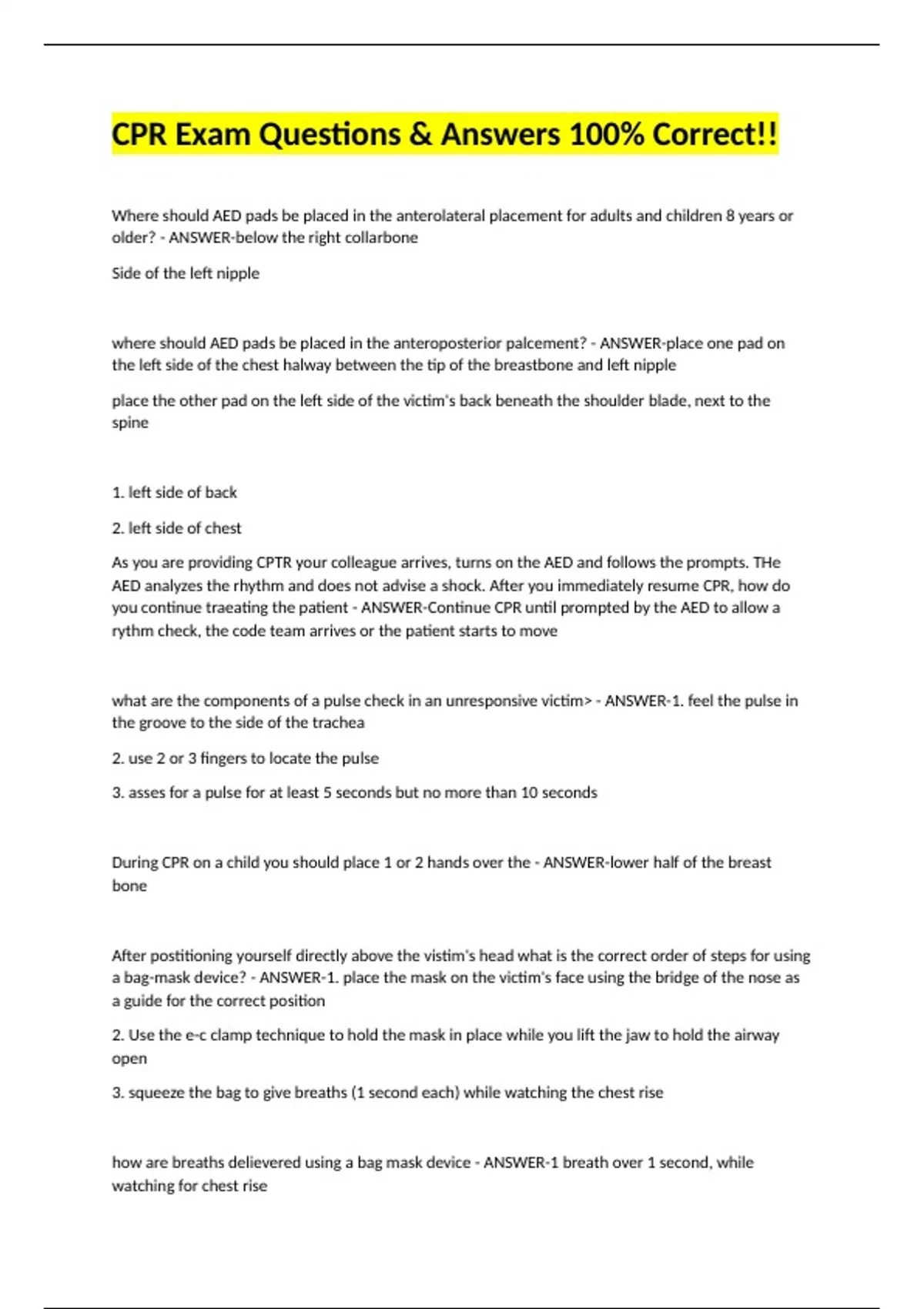 CPR Exam Questions & Answers 100% Correct!!

Where should AED pads be placed in the anterolateral placement for adults and children 8 years or older? - ANSWER-below the right collarbone

Side of the left nipple

where should AED pads be placed in the anteroposterior palcement? - ANSWER-place one pad on the left side of the chest halway between the tip of the breastbone and left nipple

place the other pad on the left side of the victim's back beneath the shoulder blade, next to the spine

1. left side of back

2. left side of chest

As you are providing CPTR your colleague arrives, turns on the AED and follows the prompts. THe AED analyzes the rhythm and does not advise a shock. After you immediately resume CPR, how do you continue traeating the patient - ANSWER-Continue CPR until prompted by the AED to allow a rythm check, the code team arrives or the patient starts to move

what are the components of a pulse check in an unresponsive victim> - ANSWER-1. feel the pulse in the groove to the side of the trachea

2. use 2 or 3 fingers to locate the pulse

3. asses for a pulse for at least 5 seconds but no more than 10 seconds

During CPR on a child you should place 1 or 2 hands over the - ANSWER-lower half of the breast bone

After postitioning yourself directly above the vistim's head what is the correct order of steps for using a bag-mask device? - ANSWER-1. place the mask on the victim's face using the bridge of the nose as a guide for the correct position

2. Use the e-c clamp technique to hold the mask in place while you lift the jaw to hold the airway open

3. squeeze the bag to give breaths (1 second each) while watching the chest rise

how are breaths delievered using a bag mask device - ANSWER-1 breath over 1 second, while watching for chest rise